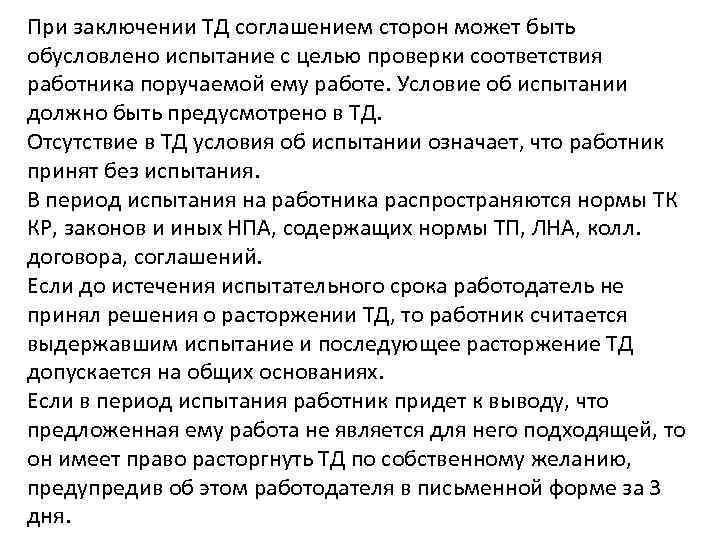 При заключении ТД соглашением сторон может быть обусловлено испытание с целью проверки соответствия работника поручаемой ему работе. Условие об испытании должно быть предусмотрено в ТД.
Отсутствие в ТД условия об испытании означает, что работник принят без испытания.
В период испытания на работника распространяются нормы ТК КР, законов и иных НПА, содержащих нормы ТП, ЛНА, колл. договора, соглашений.
Если до истечения испытательного срока работодатель не принял решения о расторжении ТД, то работник считается выдержавшим испытание и последующее расторжение ТД допускается на общих основаниях.
Если в период испытания работник придет к выводу, что предложенная ему работа не является для него подходящей, то он имеет право расторгнуть ТД по собственному желанию, предупредив об этом работодателя в письменной форме за 3 дня.